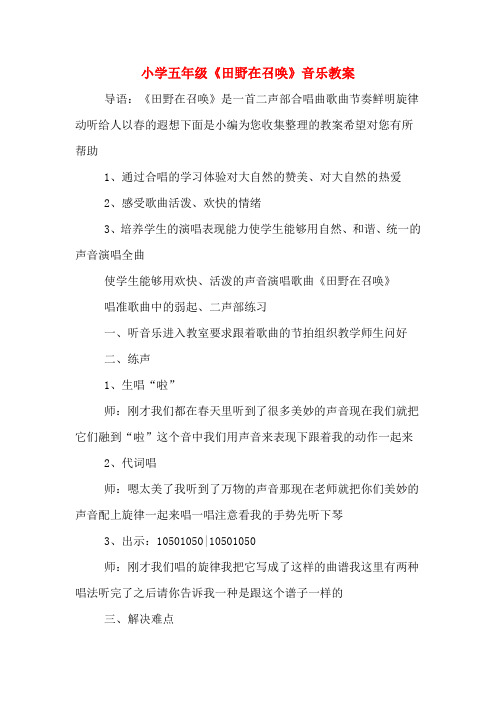 小学五年级《田野在召唤》音乐教案

导语：《田野在召唤》是一首二声部合唱曲歌曲节奏鲜明旋律动听给人以春的遐想下面是小编为您收集整理的教案希望对您有所帮助

1、通过合唱的学习体验对大自然的赞美、对大自然的热爱

2、感受歌曲活泼、欢快的情绪

3、培养学生的演唱表现能力使学生能够用自然、和谐、统一的声音演唱全曲

使学生能够用欢快、活泼的声音演唱歌曲《田野在召唤》

唱准歌曲中的弱起、二声部练习

一、听音乐进入教室要求跟着歌曲的节拍组织教学师生问好

二、练声

1、生唱“啦”

师：刚才我们都在春天里听到了很多美妙的声音现在我们就把它们融到“啦”这个音中我们用声音来表现下跟着我的动作一起来

2、代词唱

师：嗯太美了我听到了万物的声音那现在老师就把你们美妙的声音配上旋律一起来唱一唱注意看我的手势先听下琴

3、出示：10501050|10501050

师：刚才我们唱的旋律我把它写成了这样的曲谱我这里有两种唱法听完了之后请你告诉我一种是跟这个谱子一样的

三、解决难点